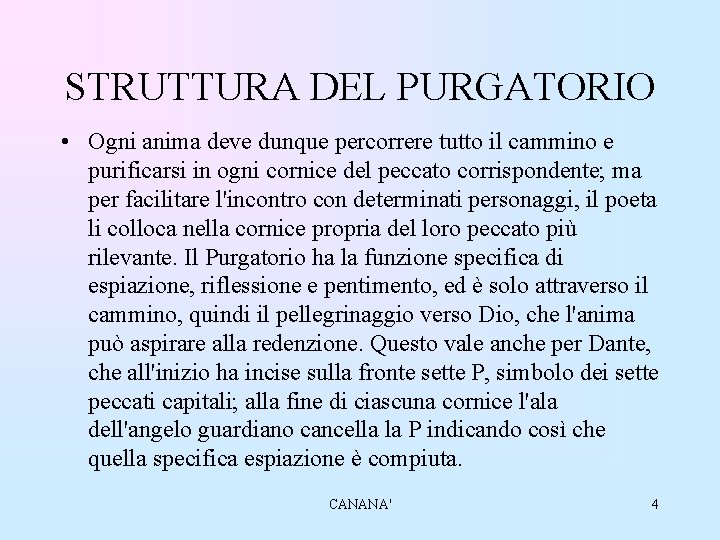 STRUTTURA DEL PURGATORIO

• Ogni anima deve dunque percorrere tutto il cammino e purificarsi in ogni cornice del peccato corrispondente; ma per facilitare l'incontro con determinati personaggi, il poeta li colloca nella cornice propria del loro peccato più rilevante. Il Purgatorio ha la funzione specifica di espiazione, riflessione e pentimento, ed è solo attraverso il cammino, quindi il pellegrinaggio verso Dio, che l'anima può aspirare alla redenzione. Questo vale anche per Dante, che all'inizio ha incise sulla fronte sette P, simbolo dei sette peccati capitali; alla fine di ciascuna cornice l'ala dell'angelo guardiano cancella la P indicando così che quella specifica espiazione è compiuta.

CANANA'

4